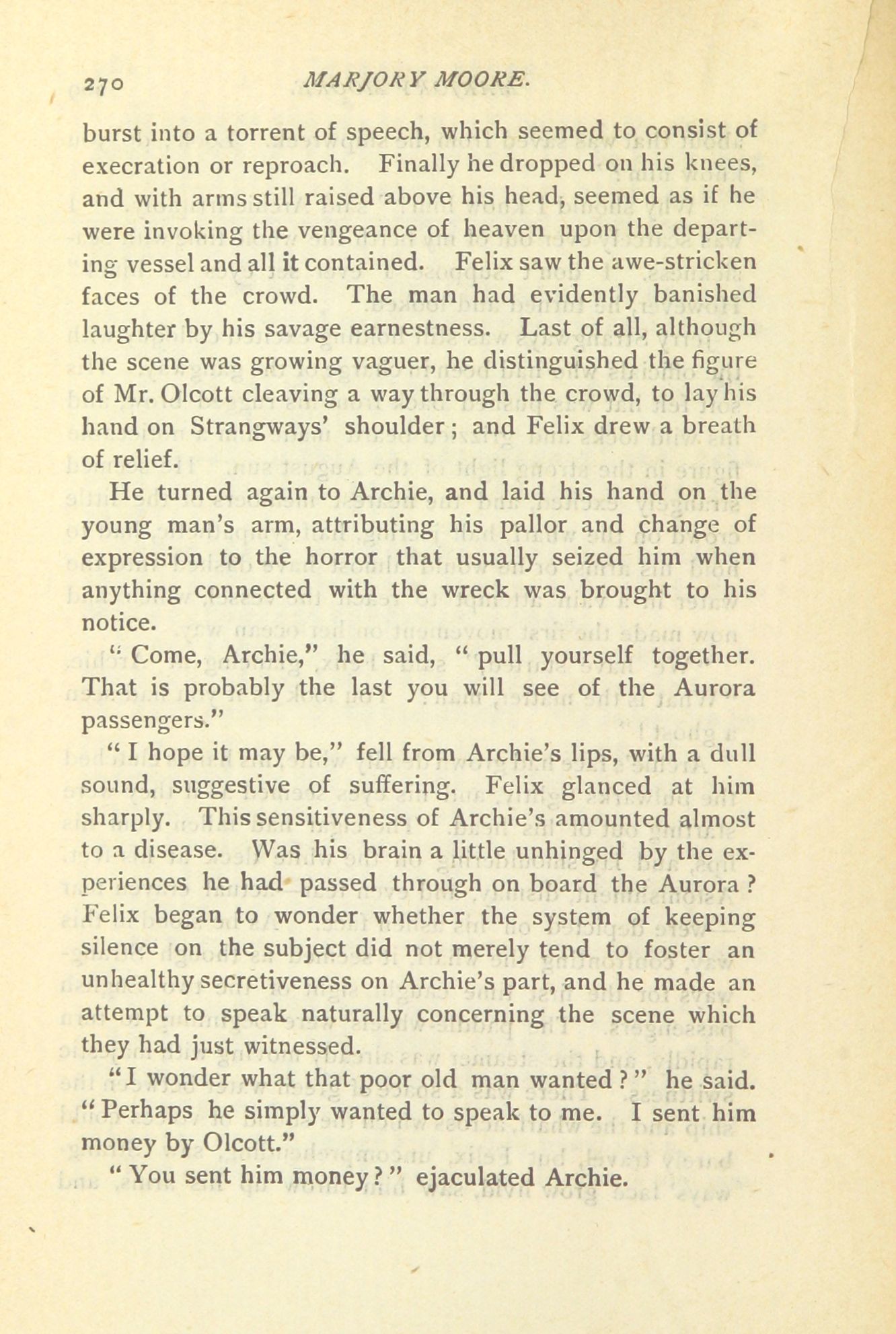 270 MARJORY MOORE.

burst into a torrent of speech, which seemed to consist of execration or reproach. Finally he dropped on his knees, and with arms still raised above his head, seemed as if he were invoking the vengeance of heaven upon the departing vessel and all it contained. Felix saw the awe-stricken faces of the crowd. The man had evidently banished laughter by his savage earnestness. Last of all, although the scene was growing vaguer, he distinguished the figure of Mr. Olcott cleaving a way through the crowd, to lay his hand on Strangways' shoulder; and Felix drew a breath of relief.

He turned again to Archie, and laid his hand on the young man's arm, attributing his pallor and change of expression to the horror that usually seized him when anything connected with the wreck was brought to his notice.

"Come, Archie," he said, "pull yourself together. That is probably the last you will see of the Aurora passengers."

"I hope it may be," fell from Archie's lips, with a dull sound, suggestive of suffering. Felix glanced at him sharply. This sensitiveness of Archie's amounted almost to a disease. Was his brain a little unhinged by the experiences he had passed through on board the Aurora? Felix began to wonder whether the system of keeping silence on the subject did not merely tend to foster an unhealthy secretiveness on Archie's part, and he made an attempt to speak naturally concerning the scene which they had just witnessed.

"I wonder what that poor old man wanted?" he said. "Perhaps he simply wanted to speak to me. I sent him money by Olcott."

"You sent him money?" ejaculated Archie.